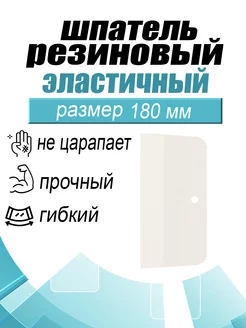 шпатель резиновый
эластичный
размер 180 мм
не царапает
прочный
гибкий